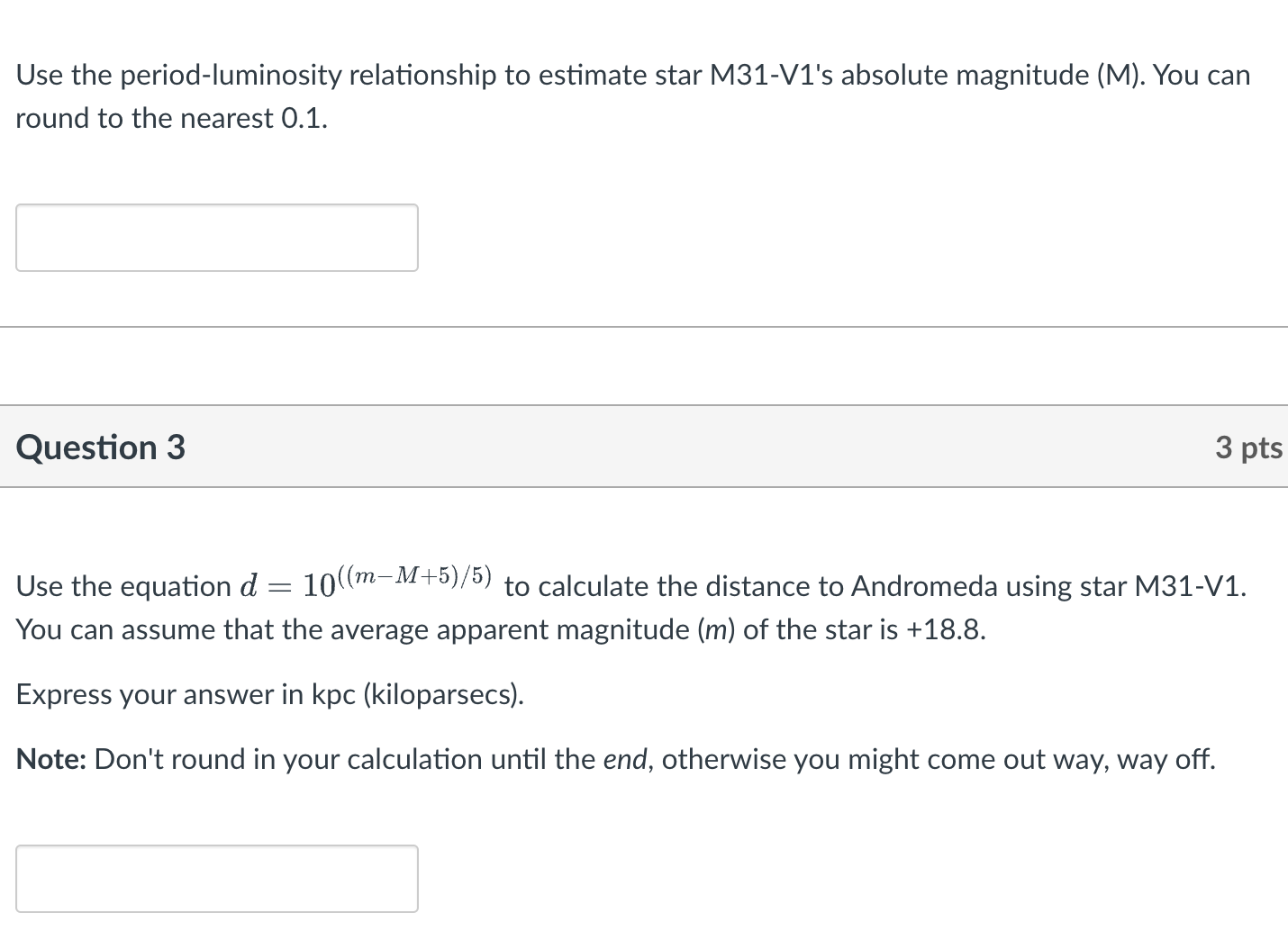 Use the period-luminosity relationship to estimate star M31-V1's absolute magnitude (M). You can round to the nearest 0.1.

Question 3

3 pts

Use the equation $d = 10^{((m-M+5)/5)}$ to calculate the distance to Andromeda using star M31-V1. You can assume that the average apparent magnitude (m) of the star is +18.8.

Express your answer in kpc (kiloparsecs).

Note: Don't round in your calculation until the end, otherwise you might come out way, way off.